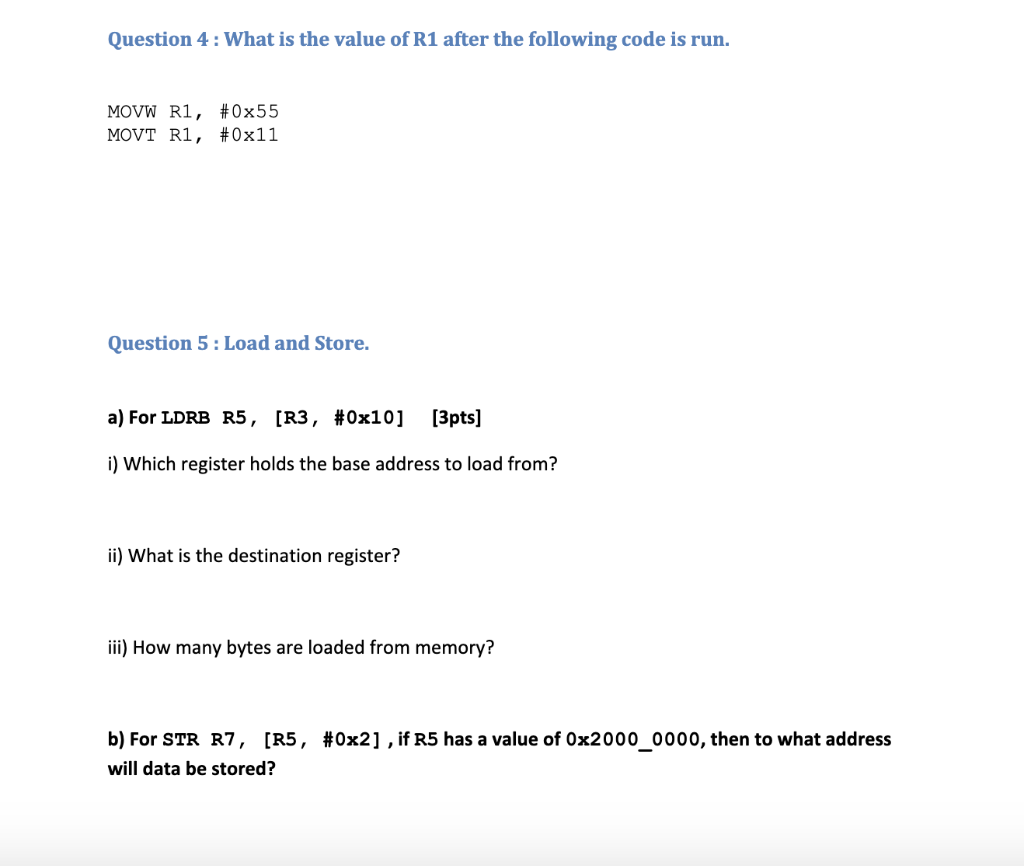 Question 4 : What is the value of R1 after the following code is run.

MOVW R1, #0x55
MOVT R1, #0x11

Question 5 : Load and Store.

a) For LDRB R5, [R3, #0x10] [3pts]

i) Which register holds the base address to load from?

ii) What is the destination register?

iii) How many bytes are loaded from memory?

b) For STR R7, [R5, #0x2] , if R5 has a value of 0x2000_0000, then to what address will data be stored?